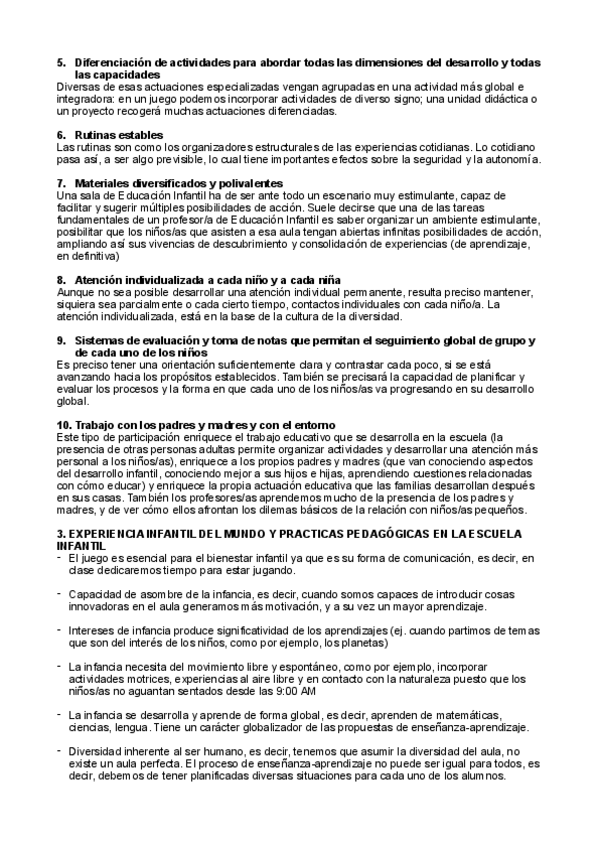 5. Diferenciación de actividades para abordar todas las dimensiones del desarrollo y todas las capacidades
Diversas de esas actuaciones especializadas vengan agrupadas en una actividad más global e integradora: en un juego podemos incorporar actividades de diverso signo; una unidad didáctica o un proyecto recogerá muchas actuaciones diferenciadas.

6. Rutinas estables
Las rutinas son como los organizadores estructurales de las experiencias cotidianas. Lo cotidiano pasa así, a ser algo previsible, lo cual tiene importantes efectos sobre la seguridad y la autonomía.

7. Materiales diversificados y polivalentes
Una sala de Educación Infantil ha de ser ante todo un escenario muy estimulante, capaz de facilitar y sugerir múltiples posibilidades de acción. Suele decirse que una de las tareas fundamentales de un profesor/a de Educación Infantil es saber organizar un ambiente estimulante, posibilitar que los niños/as que asisten a esa aula tengan abiertas infinitas posibilidades de acción, ampliando así sus vivencias de descubrimiento y consolidación de experiencias (de aprendizaje, en definitiva)

8. Atención individualizada a cada niño y a cada niña
Aunque no sea posible desarrollar una atención individual permanente, resulta preciso mantener, siquiera sea parcialmente o cada cierto tiempo, contactos individuales con cada niño/a. La atención individualizada, está en la base de la cultura de la diversidad.

9. Sistemas de evaluación y toma de notas que permitan el seguimiento global de grupo y de cada uno de los niños
Es preciso tener una orientación suficientemente clara y contrastar cada poco, si se está avanzando hacia los propósitos establecidos. También se precisará la capacidad de planificar y evaluar los procesos y la forma en que cada uno de los niños/as va progresando en su desarrollo global.

10. Trabajo con los padres y madres y con el entorno
Este tipo de participación enriquece el trabajo educativo que se desarrolla en la escuela (la presencia de otras personas adultas permite organizar actividades y desarrollar una atención más personal a los niños/as), enriquece a los propios padres y madres (que van conociendo aspectos del desarrollo infantil, conociendo mejor a sus hijos e hijas, aprendiendo cuestiones relacionadas con cómo educar) y enriquece la propia actuación educativa que las familias desarrollan después en sus casas. También los profesores/as aprendemos mucho de la presencia de los padres y madres, y de ver cómo ellos afrontan los dilemas básicos de la relación con niños/as pequeños.

3. EXPERIENCIA INFANTIL DEL MUNDO Y PRACTICAS PEDAGÓGICAS EN LA ESCUELA INFANTIL
- El juego es esencial para el bienestar infantil ya que es su forma de comunicación, es decir, en clase dedicaremos tiempo para estar jugando.

- Capacidad de asombre de la infancia, es decir, cuando somos capaces de introducir cosas innovadoras en el aula generamos más motivación, y a su vez un mayor aprendizaje.

- Intereses de infancia produce significatividad de los aprendizajes (ej. cuando partimos de temas que son del interés de los niños, como por ejemplo, los planetas)

- La infancia necesita del movimiento libre y espontáneo, como por ejemplo, incorporar actividades motrices, experiencias al aire libre y en contacto con la naturaleza puesto que los niños/as no aguantan sentados desde las 9:00 AM

- La infancia se desarrolla y aprende de forma global, es decir, aprenden de matemáticas, ciencias, lengua. Tiene un carácter globalizador de las propuestas de enseñanza-aprendizaje.

- Diversidad inherente al ser humano, es decir, tenemos que asumir la diversidad del aula, no existe un aula perfecta. El proceso de enseñanza-aprendizaje no puede ser igual para todos, es decir, debemos de tener planificadas diversas situaciones para cada uno de los alumnos.